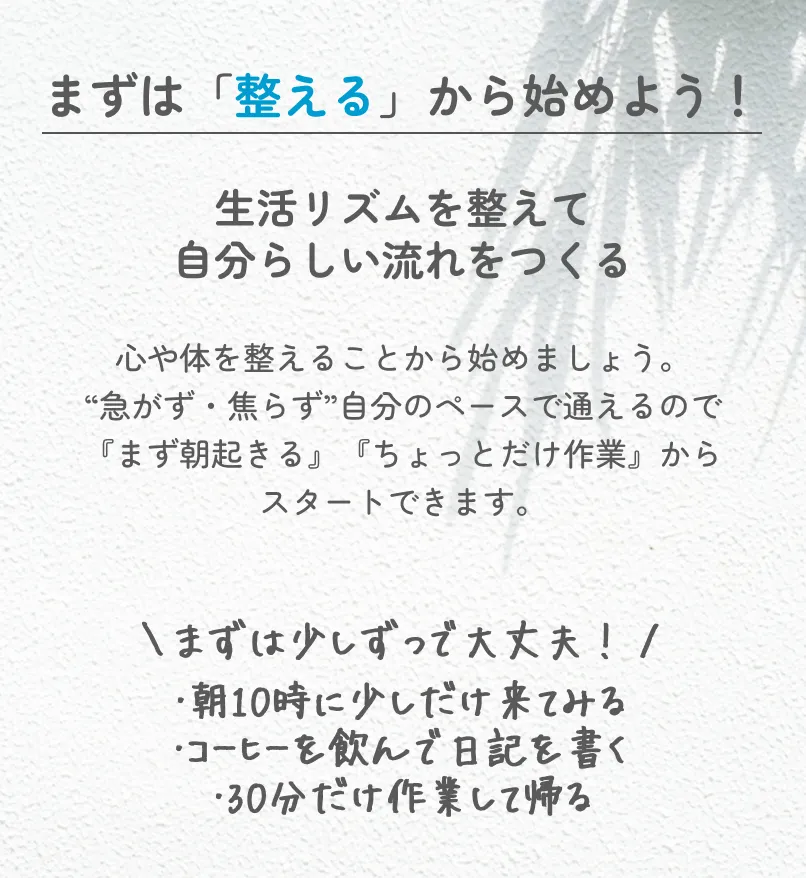 まずは「整える」から始めよう！

生活リズムを整えて
自分らしい流れをつくる

心や体を整えることから始めましょう。
“急がず・焦らず”自分のペースで通えるので
『まず朝起きる』『ちょっとだけ作業』から
スタートできます。

＼まずは少しずつで大丈夫！／
・朝10時に少しだけ来てみる
・コーヒーを飲んで日記を書く
・30分だけ作業して帰る